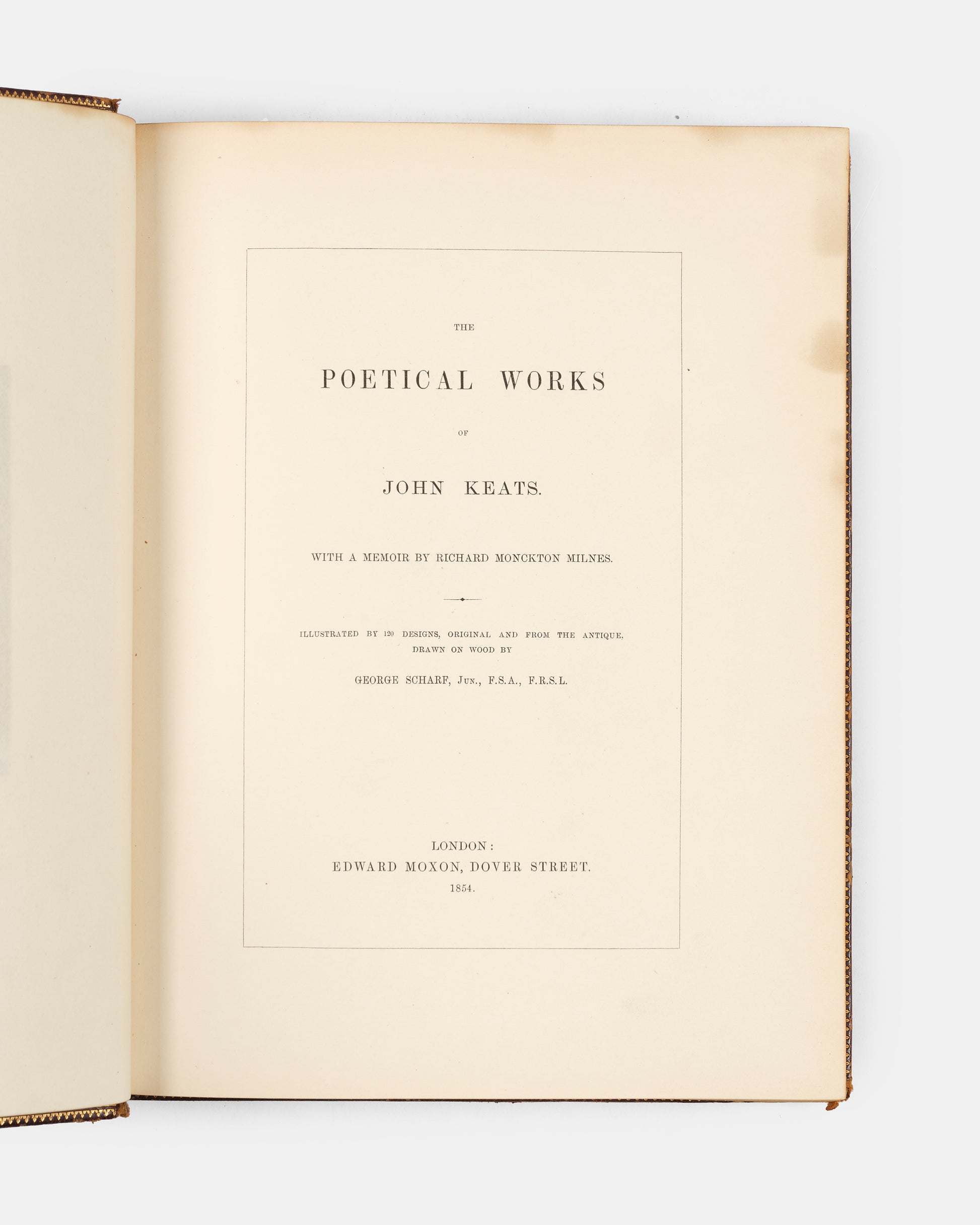 THE

POETICAL WORKS

OF

JOHN KEATS.

WITH A MEMOIR BY RICHARD MONCKTON MILNES.

ILLUSTRATED BY 120 DESIGNS, ORIGINAL AND FROM THE ANTIQUE, DRAWN ON WOOD BY

GEORGE SCHARF, JUN., F.S.A., F.R.S.L.

LONDON:
EDWARD MOXON, DOVER STREET.
1854.